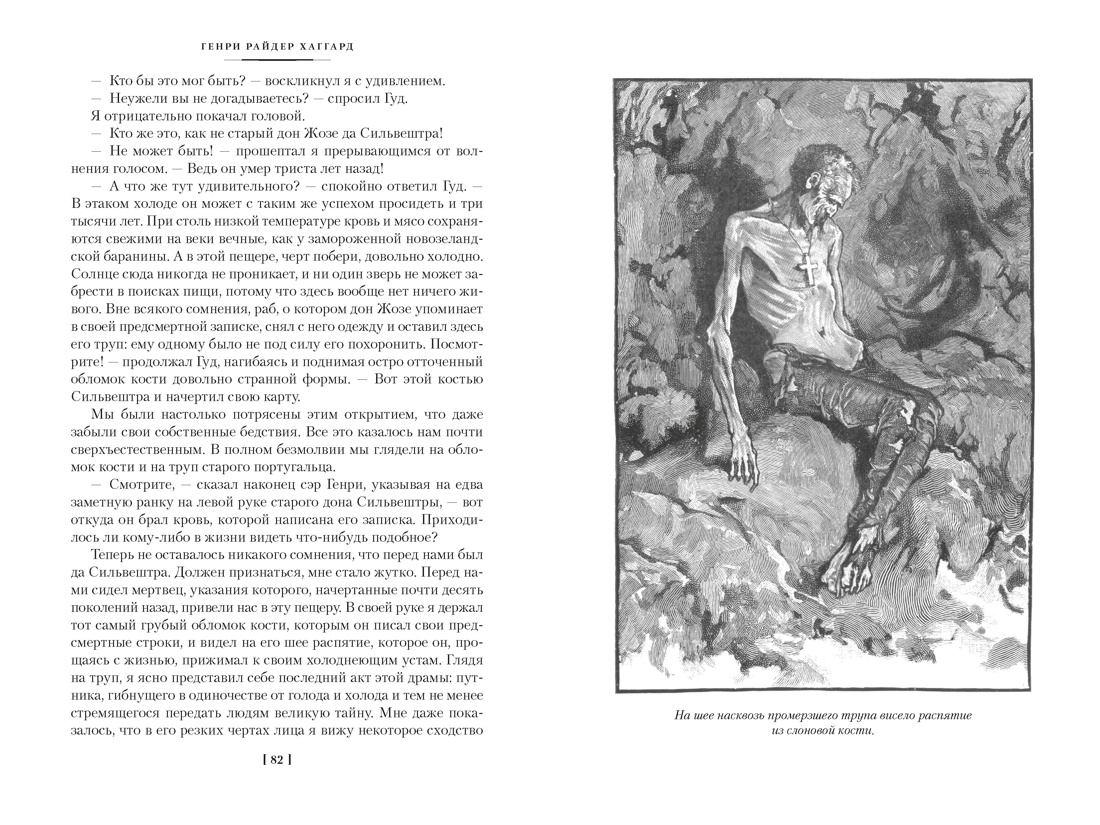 ГЕНРИ РАЙДЕР ХАГГАРД

— Кто бы это мог быть? — воскликнул я с удивлением.
— Неужели вы не догадываетесь? — спросил Гуд.
Я отрицательно покачал головой.
— Кто же это, как не старый дон Жозе да Сильвештра!
— Не может быть! — прошептал я прерывающимся от волнения голосом. — Ведь он умер триста лет назад!
— А что же тут удивительного? — спокойно ответил Гуд. — В этаком холоде он может с таким же успехом просидеть и три тысячи лет. При столь низкой температуре кровь и мясо сохраняются свежими на веки вечные, как у замороженной новозеландской баранины. А в этой пещере, черт побери, довольно холодно. Солнце сюда никогда не проникает, и ни один зверь не может забрести в поисках пищи, потому что здесь вообще нет ничего живого. Вне всякого сомнения, раб, о котором дон Жозе упоминает в своей предсмертной записке, снял с него одежду и оставил здесь его труп: ему одному было не под силу его похоронить. Посмотрите! — продолжал Гуд, нагибаясь и поднимая остро отточенный обломок кости довольно странной формы. — Вот этой костью Сильвештра и начертил свою карту.

Мы были настолько потрясены этим открытием, что даже забыли свои собственные бедствия. Все это казалось нам почти сверхъестественным. В полном безмолвии мы глядели на обломок кости и на труп старого португальца.
— Смотрите, — сказал наконец сэр Генри, указывая на едва заметную ранку на левой руке старого дона Сильвештры, — вот откуда он брал кровь, которой написана его записка. Приходилось ли кому-либо в жизни видеть что-нибудь подобное?

Теперь не оставалось никакого сомнения, что перед нами был да Сильвештра. Должен признаться, мне стало жутко. Перед нами сидел мертвец, указания которого, начертанные почти десять поколений назад, привели нас в эту пещеру. В своей руке я держал тот самый грубый обломок кости, которым он писал свои предсмертные строки, и видел на его шее распятие, которое он, прощаясь с жизнью, прижимал к своим холодеющим устам. Глядя на труп, я ясно представил себе последний акт этой драмы: путника, гибнущего в одиночестве от голода и холода и тем не менее стремящегося передать людям великую тайну. Мне даже показалось, что в его резких чертах лица я вижу некоторое сходство

[ 82 ]

На шее насквозь промерзшего трупа висело распятие из слоновой кости.